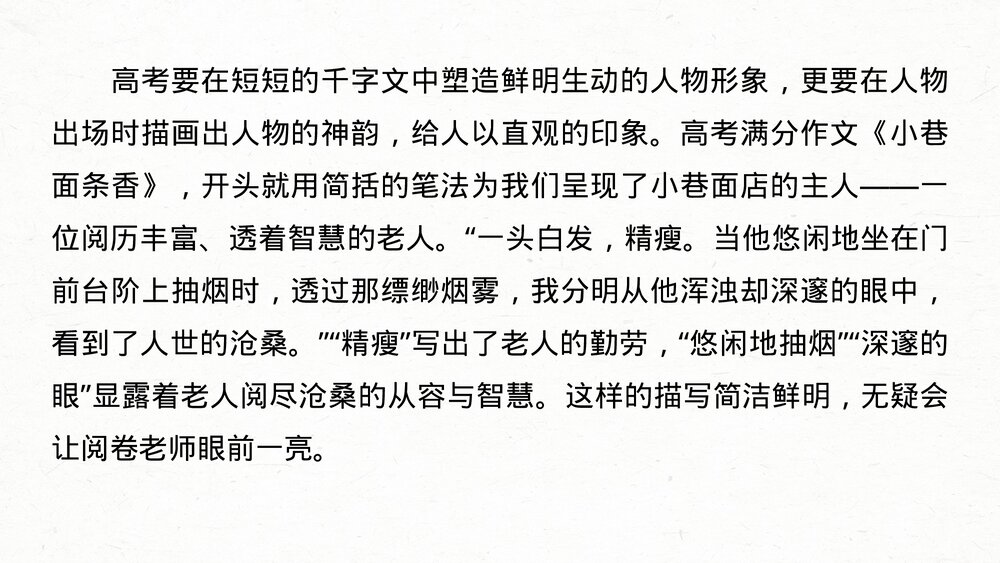 高考要在短短的千字文中塑造鲜明生动的人物形象，更要在人物出场时描画出人物的神韵，给人以直观的印象。高考满分作文《小巷面条香》，开头就用简括的笔法为我们呈现了小巷面店的主人——一位阅历丰富、透着智慧的老人。“一头白发，精瘦。当他悠闲地坐在门前台阶上抽烟时，透过那缥缈烟雾，我分明从他浑浊却深邃的眼中，看到了人世的沧桑。”“精瘦”写出了老人的勤劳，“悠闲地抽烟”“深邃的眼”显露着老人阅尽沧桑的从容与智慧。这样的描写简洁鲜明，无疑会让阅卷老师眼前一亮。